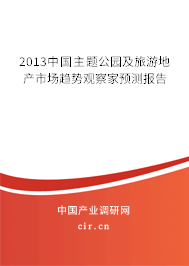 2013中国主题公园及旅游地产市场趋势观察家预测报告

中国产业调研网

cir.cn